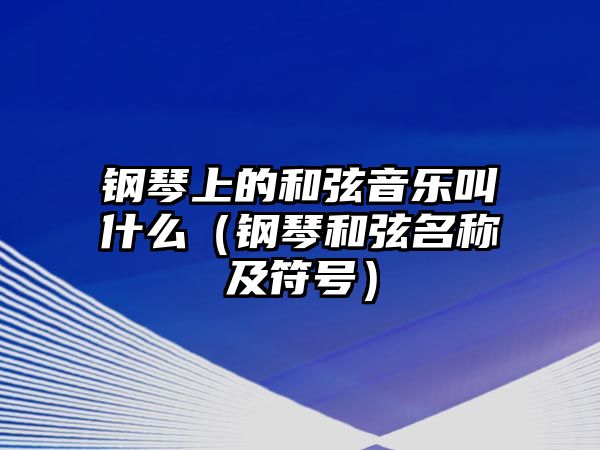 钢琴上的和弦音乐叫什么（钢琴和弦名称及符号）